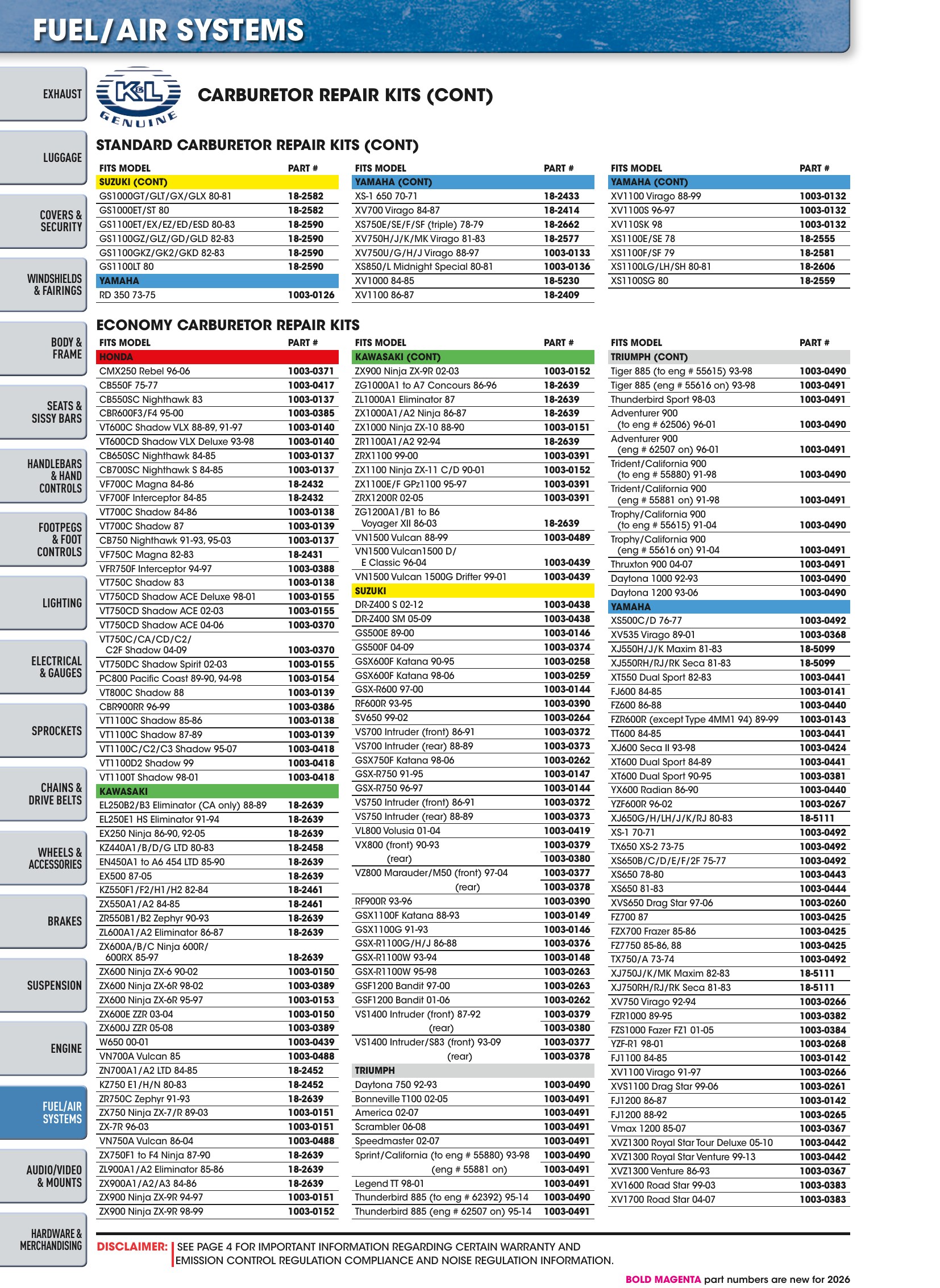 FUEL/AIR SYSTEMS

EXHAUST

LUGGAGE

COVERS & SECURITY

WINDSHIELDS & FAIRINGS

BODY & FRAME

SEATS & SISSY BARS

HANDLEBARS & HAND CONTROLS

FOOTPEGS & FOOT CONTROLS

LIGHTING

ELECTRICAL & GAUGES

SPROCKETS

CHAINS & DRIVE BELTS

WHEELS & ACCESSORIES

BRAKES

SUSPENSION

ENGINE

FUEL/AIR SYSTEMS

AUDIO/VIDEO & MOUNTS

HARDWARE & MERCHANDISING

K&L GENUINE

CARBURETOR REPAIR KITS (CONT)

STANDARD CARBURETOR REPAIR KITS (CONT)

| FITS MODEL | PART # |
|---|---|
| SUZUKI (CONT) | |
| GS1000GT/GLT/GX/GLX 80-81 | 18-2582 |
| GS1000ET/ST 80 | 18-2582 |
| GS1100ET/EX/EZ/ED/ESD 80-83 | 18-2590 |
| GS1100GZ/GLZ/GD/GLD 82-83 | 18-2590 |
| GS1100GKZ/GK2/GKD 82-83 | 18-2590 |
| GS1100LT 80 | 18-2590 |
| YAMAHA | |
| RD 350 73-75 | 1003-0126 |

| FITS MODEL | PART # |
|---|---|
| YAMAHA (CONT) | |
| XS-1 650 70-71 | 18-2433 |
| XV700 Virago 84-87 | 18-2414 |
| XS750E/SE/F/SF (triple) 78-79 | 18-2662 |
| XV750H/J/K/MK Virago 81-83 | 18-2577 |
| XV750U/G/H/J Virago 88-97 | 1003-0133 |
| XS850/L Midnight Special 80-81 | 1003-0136 |
| XV1000 84-85 | 18-5230 |
| XV1100 86-87 | 18-2409 |

| FITS MODEL | PART # |
|---|---|
| YAMAHA (CONT) | |
| XV1100 Virago 88-99 | 1003-0132 |
| XV1100S 96-97 | 1003-0132 |
| XV110SK 98 | 1003-0132 |
| XS1100E/SE 78 | 18-2555 |
| XS1100F/SF 79 | 18-2581 |
| XS1100LG/LH/SH 80-81 | 18-2606 |
| XS1100SG 80 | 18-2559 |

ECONOMY CARBURETOR REPAIR KITS

| FITS MODEL | PART # |
|---|---|
| HONDA | |
| CMX250 Rebel 96-06 | 1003-0371 |
| CB550F 75-77 | 1003-0417 |
| CB550SC Nighthawk 83 | 1003-0137 |
| CBR600F3/F4 95-00 | 1003-0385 |
| VT600C Shadow VLX 88-89, 91-97 | 1003-0140 |
| VT600CD Shadow VLX Deluxe 93-98 | 1003-0140 |
| CB650SC Nighthawk 84-85 | 1003-0137 |
| CB700SC Nighthawk S 84-85 | 1003-0137 |
| VF700C Magna 84-86 | 18-2432 |
| VF700F Interceptor 84-85 | 18-2432 |
| VT700C Shadow 84-86 | 1003-0138 |
| VT700C Shadow 87 | 1003-0139 |
| CB750 Nighthawk 91-93, 95-03 | 1003-0137 |
| VF750C Magna 82-83 | 18-2431 |
| VFR750F Interceptor 94-97 | 1003-0388 |
| VT750C Shadow 83 | 1003-0138 |
| VT750CD Shadow ACE Deluxe 98-01 | 1003-0155 |
| VT750CD Shadow ACE 02-03 | 1003-0155 |
| VT750CD Shadow ACE 04-06 | 1003-0370 |
| VT750C/CA/CD/C2/ C2F Shadow 04-09 | 1003-0370 |
| VT750DC Shadow Spirit 02-03 | 1003-0155 |
| PC800 Pacific Coast 89-90, 94-98 | 1003-0154 |
| VT800C Shadow 88 | 1003-0139 |
| CBR900RR 96-99 | 1003-0386 |
| VT1100C Shadow 85-86 | 1003-0138 |
| VT1100C Shadow 87-89 | 1003-0139 |
| VT1100C/C2/C3 Shadow 95-07 | 1003-0418 |
| VT1100D2 Shadow 99 | 1003-0418 |
| VT1100T Shadow 98-01 | 1003-0418 |
| KAWASAKI | |
| EL250B2/B3 Eliminator (CA only) 88-89 | 18-2639 |
| EL250E1 HS Eliminator 91-94 | 18-2639 |
| EX250 Ninja 86-90, 92-05 | 18-2639 |
| KZ440A1/B/D/G LTD 80-83 | 18-2458 |
| EN450A1 to A6 454 LTD 85-90 | 18-2639 |
| EX500 87-05 | 18-2639 |
| KZ550F1/F2/H1/H2 82-84 | 18-2461 |
| ZX550A1/A2 84-85 | 18-2461 |
| ZR550B1/B2 Zephyr 90-93 | 18-2639 |
| ZL600A1/A2 Eliminator 86-87 | 18-2639 |
| ZX600A/B/C Ninja 600R/ 600RX 85-97 | 18-2639 |
| ZX600 Ninja ZX-6 90-02 | 1003-0150 |
| ZX600 Ninja ZX-6R 98-02 | 1003-0389 |
| ZX600 Ninja ZX-6R 95-97 | 1003-0153 |
| ZX600E ZZR 03-04 | 1003-0150 |
| ZX600J ZZR 05-08 | 1003-0389 |
| W650 00-01 | 1003-0439 |
| VN700A Vulcan 85 | 1003-0488 |
| ZN700A1/A2 LTD 84-85 | 18-2452 |
| KZ750 E1/H/N 80-83 | 18-2452 |
| ZR750C Zephyr 91-93 | 18-2639 |
| ZX750 Ninja ZX-7/R 89-03 | 1003-0151 |
| ZX-7R 96-03 | 1003-0151 |
| VN750A Vulcan 86-04 | 1003-0488 |
| ZX750F1 to F4 Ninja 87-90 | 18-2639 |
| ZL900A1/A2 Eliminator 85-86 | 18-2639 |
| ZX900A1/A2/A3 84-86 | 18-2639 |
| ZX900 Ninja ZX-9R 94-97 | 1003-0151 |
| ZX900 Ninja ZX-9R 98-99 | 1003-0152 |

| FITS MODEL | PART # |
|---|---|
| KAWASAKI (CONT) | |
| ZX900 Ninja ZX-9R 02-03 | 1003-0152 |
| ZG1000A1 to A7 Concours 86-96 | 18-2639 |
| ZL1000A1 Eliminator 87 | 18-2639 |
| ZX1000A1/A2 Ninja 86-87 | 18-2639 |
| ZX1000 Ninja ZX-10 88-90 | 1003-0151 |
| ZR1100A1/A2 92-94 | 18-2639 |
| ZRX1100 99-00 | 1003-0391 |
| ZX1100 Ninja ZX-11 C/D 90-01 | 1003-0152 |
| ZX1100E/F GPz1100 95-97 | 1003-0391 |
| ZRX1200R 02-05 | 1003-0391 |
| ZG1200A1/B1 to B6 Voyager XII 86-03 | 18-2639 |
| VN1500 Vulcan 88-99 | 1003-0489 |
| VN1500 Vulcan1500 D/ E Classic 96-04 | 1003-0439 |
| VN1500 Vulcan 1500G Drifter 99-01 | 1003-0439 |
| SUZUKI | |
| DR-Z400 S 02-12 | 1003-0438 |
| DR-Z400 SM 05-09 | 1003-0438 |
| GS500E 89-00 | 1003-0146 |
| GS500F 04-09 | 1003-0374 |
| GSX600F Katana 90-95 | 1003-0258 |
| GSX600F Katana 98-06 | 1003-0259 |
| GSX-R600 97-00 | 1003-0144 |
| RF600R 93-95 | 1003-0390 |
| SV650 99-02 | 1003-0264 |
| VS700 Intruder (front) 86-91 | 1003-0372 |
| VS700 Intruder (rear) 88-89 | 1003-0373 |
| GSX750F Katana 98-06 | 1003-0262 |
| GSX-R750 91-95 | 1003-0147 |
| GSX-R750 96-97 | 1003-0144 |
| VS750 Intruder (front) 86-91 | 1003-0372 |
| VS750 Intruder (rear) 88-89 | 1003-0373 |
| VL800 Volusia 01-04 | 1003-0419 |
| VX800 (front) 90-93 | 1003-0379 |
| (rear) | 1003-0380 |
| VZ800 Marauder/M50 (front) 97-04 | 1003-0377 |
| (rear) | 1003-0378 |
| RF900R 93-96 | 1003-0390 |
| GSX1100F Katana 88-93 | 1003-0149 |
| GSX1100G 91-93 | 1003-0146 |
| GSX-R1100G/H/J 86-88 | 1003-0376 |
| GSX-R1100W 93-94 | 1003-0148 |
| GSX-R1100W 95-98 | 1003-0263 |
| GSF1200 Bandit 97-00 | 1003-0263 |
| GSF1200 Bandit 01-06 | 1003-0262 |
| VS1400 Intruder (front) 87-92 | 1003-0379 |
| (rear) | 1003-0380 |
| VS1400 Intruder/S83 (front) 93-09 | 1003-0377 |
| (rear) | 1003-0378 |
| TRIUMPH | |
| Daytona 750 92-93 | 1003-0490 |
| Bonneville T100 02-05 | 1003-0491 |
| America 02-07 | 1003-0491 |
| Scrambler 06-08 | 1003-0491 |
| Speedmaster 02-07 | 1003-0491 |
| Sprint/California (to eng # 55880) 93-98 | 1003-0490 |
| (eng # 55881 on) | 1003-0491 |
| Legend TT 98-01 | 1003-0491 |
| Thunderbird 885 (to eng # 62392) 95-14 | 1003-0490 |
| Thunderbird 885 (eng # 62507 on) 95-14 | 1003-0491 |

| FITS MODEL | PART # |
|---|---|
| TRIUMPH (CONT) | |
| Tiger 885 (to eng # 55615) 93-98 | 1003-0490 |
| Tiger 885 (eng # 55616 on) 93-98 | 1003-0491 |
| Thunderbird Sport 98-03 | 1003-0491 |
| Adventurer 900 (to eng # 62506) 96-01 | 1003-0490 |
| Adventurer 900 (eng # 62507 on) 96-01 | 1003-0491 |
| Trident/California 900 (to eng # 55880) 91-98 | 1003-0490 |
| Trident/California 900 (eng # 55881 on) 91-98 | 1003-0491 |
| Trophy/California 900 (to eng # 55615) 91-04 | 1003-0490 |
| Trophy/California 900 (eng # 55616 on) 91-04 | 1003-0491 |
| Thruxton 900 04-07 | 1003-0491 |
| Daytona 1000 92-93 | 1003-0490 |
| Daytona 1200 93-06 | 1003-0490 |
| YAMAHA | |
| XS500C/D 76-77 | 1003-0492 |
| XV535 Virago 89-01 | 1003-0368 |
| XJ550H/J/K Maxim 81-83 | 18-5099 |
| XJ550RH/RJ/RK Seca 81-83 | 18-5099 |
| XT550 Dual Sport 82-83 | 1003-0441 |
| FJ600 84-85 | 1003-0141 |
| FZ600 86-88 | 1003-0440 |
| FZR600R (except Type 4MM1 94) 89-99 | 1003-0143 |
| TT600 84-85 | 1003-0441 |
| XJ600 Seca II 93-98 | 1003-0424 |
| XT600 Dual Sport 84-89 | 1003-0441 |
| XT600 Dual Sport 90-95 | 1003-0381 |
| YX600 Radian 86-90 | 1003-0440 |
| YZF600R 96-02 | 1003-0267 |
| XJ650G/H/LH/J/K/RJ 80-83 | 18-5111 |
| XS-1 70-71 | 1003-0492 |
| TX650 XS-2 73-75 | 1003-0492 |
| XS650B/C/D/E/F/2F 75-77 | 1003-0492 |
| XS650 78-80 | 1003-0443 |
| XS650 81-83 | 1003-0444 |
| XVS650 Drag Star 97-06 | 1003-0260 |
| FZ700 87 | 1003-0425 |
| FZX700 Frazer 85-86 | 1003-0425 |
| FZ7750 85-86, 88 | 1003-0425 |
| TX750/A 73-74 | 1003-0492 |
| XJ750J/K/MK Maxim 82-83 | 18-5111 |
| XJ750RH/RJ/RK Seca 81-83 | 18-5111 |
| XV750 Virago 92-94 | 1003-0266 |
| FZR1000 89-95 | 1003-0382 |
| FZS1000 Fazer FZ1 01-05 | 1003-0384 |
| YZF-R1 98-01 | 1003-0268 |
| FJ1100 84-85 | 1003-0142 |
| XV1100 Virago 91-97 | 1003-0266 |
| XVS1100 Drag Star 99-06 | 1003-0261 |
| FJ1200 86-87 | 1003-0142 |
| FJ1200 88-92 | 1003-0265 |
| Vmax 1200 85-07 | 1003-0367 |
| XVZ1300 Royal Star Tour Deluxe 05-10 | 1003-0442 |
| XVZ1300 Royal Star Venture 99-13 | 1003-0442 |
| XVZ1300 Venture 86-93 | 1003-0367 |
| XV1600 Road Star 99-03 | 1003-0383 |
| XV1700 Road Star 04-07 | 1003-0383 |

DISCLAIMER: SEE PAGE 4 FOR IMPORTANT INFORMATION REGARDING CERTAIN WARRANTY AND EMISSION CONTROL REGULATION COMPLIANCE AND NOISE REGULATION INFORMATION.

BOLD MAGENTA part numbers are new for 2026